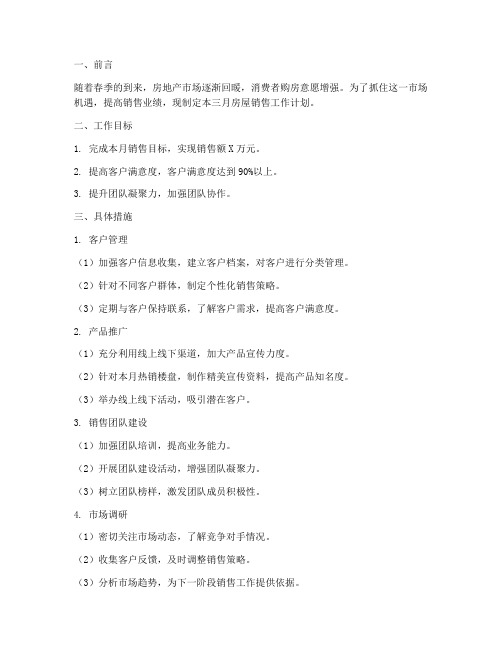 一、前言

随着春季的到来，房地产市场逐渐回暖，消费者购房意愿增强。为了抓住这一市场机遇，提高销售业绩，现制定本三月房屋销售工作计划。

二、工作目标

1. 完成本月销售目标，实现销售额 X 万元。

2. 提高客户满意度，客户满意度达到 90%以上。

3. 提升团队凝聚力，加强团队协作。

三、具体措施

1. 客户管理

（1）加强客户信息收集，建立客户档案，对客户进行分类管理。

（2）针对不同客户群体，制定个性化销售策略。

（3）定期与客户保持联系，了解客户需求，提高客户满意度。

2. 产品推广

（1）充分利用线上线下渠道，加大产品宣传力度。

（2）针对本月热销楼盘，制作精美宣传资料，提高产品知名度。

（3）举办线上线下活动，吸引潜在客户。

3. 销售团队建设

（1）加强团队培训，提高业务能力。

（2）开展团队建设活动，增强团队凝聚力。

（3）树立团队榜样，激发团队成员积极性。

4. 市场调研

（1）密切关注市场动态，了解竞争对手情况。

（2）收集客户反馈，及时调整销售策略。

（3）分析市场趋势，为下一阶段销售工作提供依据。